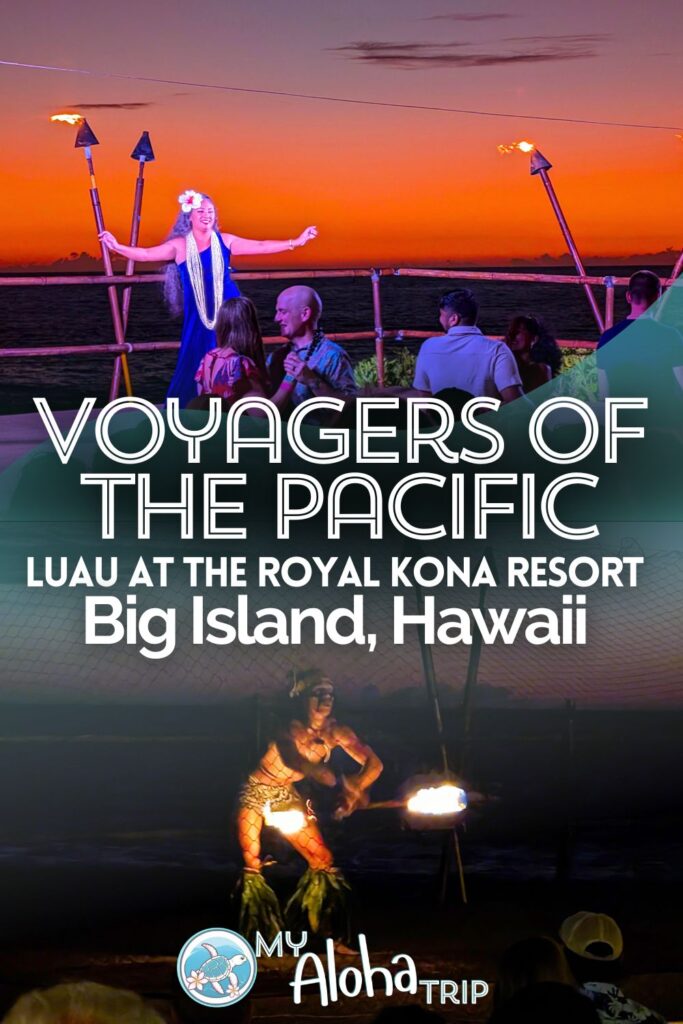 VOYAGERS OF THE PACIFIC
LUAU AT THE ROYAL KONA RESORT
Big Island, Hawaii

MY Aloha TRIP